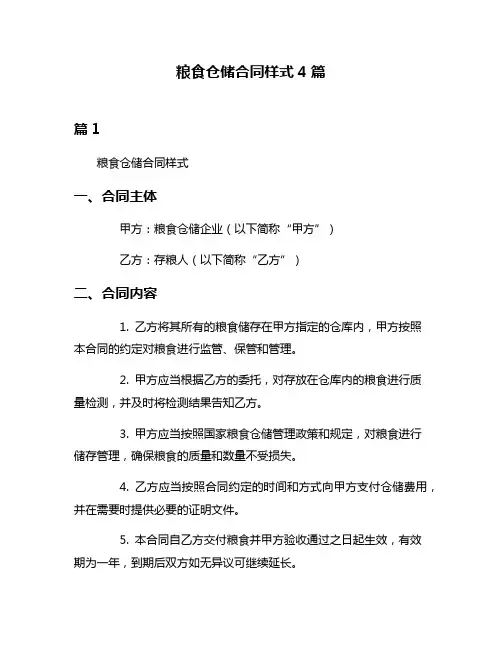 粮食仓储合同样式 4 篇

篇 1

粮食仓储合同样式

一、合同主体

甲方：粮食仓储企业（以下简称“甲方”）

乙方：存粮人（以下简称“乙方”）

二、合同内容

1. 乙方将其所有的粮食储存在甲方指定的仓库内，甲方按照本合同的约定对粮食进行监管、保管和管理。

2. 甲方应当根据乙方的委托，对存放在仓库内的粮食进行质量检测，并及时将检测结果告知乙方。

3. 甲方应当按照国家粮食仓储管理政策和规定，对粮食进行储存管理，确保粮食的质量和数量不受损失。

4. 乙方应当按照合同约定的时间和方式向甲方支付仓储费用，并在需要时提供必要的证明文件。

5. 本合同自乙方交付粮食并甲方验收通过之日起生效，有效期为一年，到期后双方如无异议可继续延长。